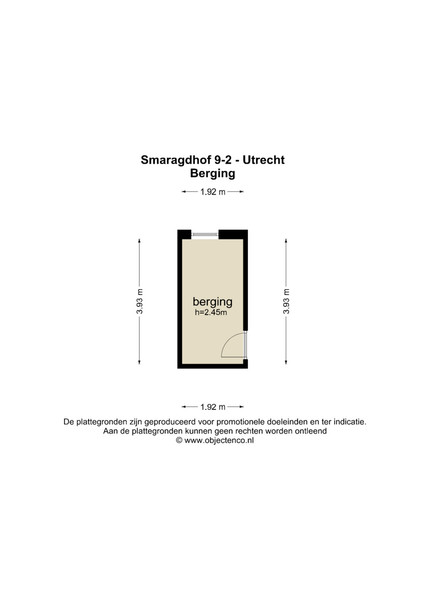 Smaragdhof 9-2 - Utrecht
Berging

1.92 m

3.93 m

berging
h=2.45m

3.93 m

1.92 m

De plattegronden zijn geproduceerd voor promotionele doeleinden en ter indicatie.
Aan de plattegronden kunnen geen rechten worden ontleend
© www.objectenco.nl